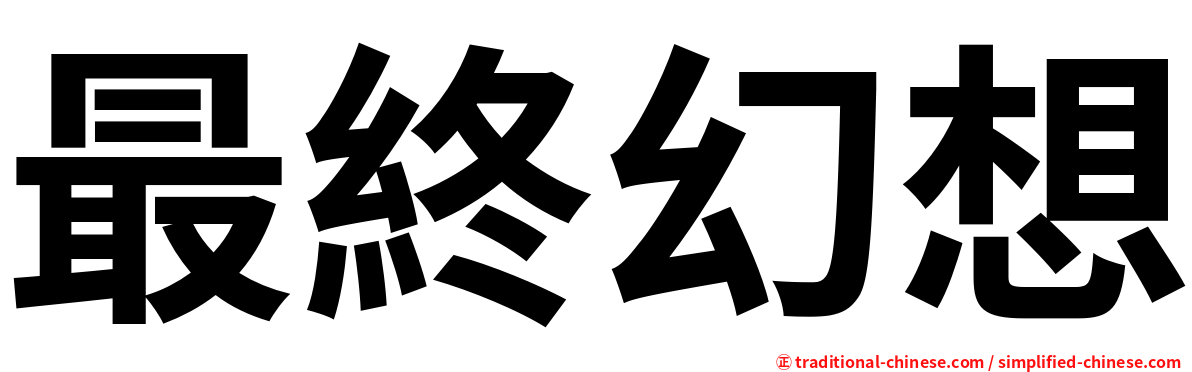 最終幻想

㊣ traditional-chinese.com / simplified-chinese.com